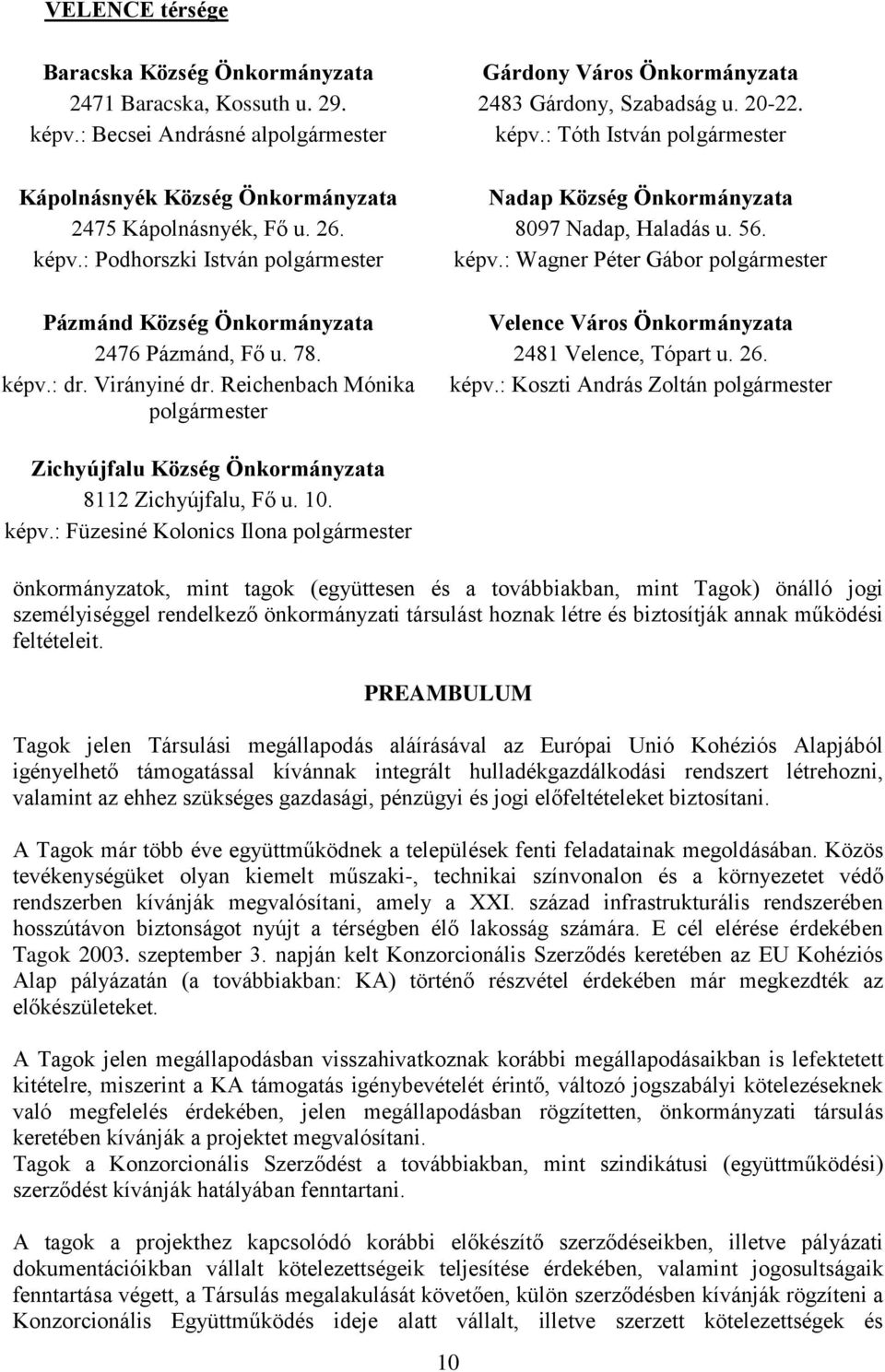 VELENCE térsége

Baracska Község Önkormányzata
2471 Baracska, Kossuth u. 29.
képv.: Becsei Andrásné alpolgármester

Kápolnásnyék Község Önkormányzata
2475 Kápolnásnyék, Fő u. 26.
képv.: Podhorszki István polgármester

Pázmánd Község Önkormányzata
2476 Pázmánd, Fő u. 78.
képv.: dr. Virányiné dr. Reichenbach Mónika polgármester

Zichyújfalu Község Önkormányzata
8112 Zichyújfalu, Fő u. 10.
képv.: Füzesiné Kolonics Ilona polgármester

Gárdony Város Önkormányzata
2483 Gárdony, Szabadság u. 20-22.
képv.: Tóth István polgármester

Nadap Község Önkormányzata
8097 Nadap, Haladás u. 56.
képv.: Wagner Péter Gábor polgármester

Velence Város Önkormányzata
2481 Velence, Tópart u. 26.
képv.: Koszti András Zoltán polgármester

önkormányzatok, mint tagok (együttesen és a továbbiakban, mint Tagok) önálló jogi személyiséggel rendelkező önkormányzati társulást hoznak létre és biztosítják annak működési feltételeit.

PREAMBULUM

Tagok jelen Társulási megállapodás aláírásával az Európai Unió Kohéziós Alapjából igényelhető támogatással kívánnak integrált hulladékgazdálkodási rendszert létrehozni, valamint az ehhez szükséges gazdasági, pénzügyi és jogi előfeltételeket biztosítani.

A Tagok már több éve együttműködnek a települések fenti feladatainak megoldásában. Közös tevékenységüket olyan kiemelt műszaki-, technikai színvonalon és a környezetet védő rendszerben kívánják megvalósítani, amely a XXI. század infrastrukturális rendszerében hosszútávon biztonságot nyújt a térségben élő lakosság számára. E cél elérése érdekében Tagok 2003. szeptember 3. napján kelt Konzorcionális Szerződés keretében az EU Kohéziós Alap pályázatán (a továbbiakban: KA) történő részvétel érdekében már megkezdték az előkészületeket.

A Tagok jelen megállapodásban visszahivatkoznak korábbi megállapodásaikban is lefektetett kitételre, miszerint a KA támogatás igénybevételét érintő, változó jogszabályi kötelezéseknek való megfelelés érdekében, jelen megállapodásban rögzítetten, önkormányzati társulás keretében kívánják a projektet megvalósítani.
Tagok a Konzorcionális Szerződést a továbbiakban, mint szindikátusi (együttműködési) szerződést kívánják hatályában fenntartani.

A tagok a projekthez kapcsolódó korábbi előkészítő szerződéseikben, illetve pályázati dokumentációikban vállalt kötelezettségeik teljesítése érdekében, valamint jogosultságaik fenntartása végett, a Társulás megalakulását követően, külön szerződésben kívánják rögzíteni a Konzorcionális Együttműködés ideje alatt vállalt, illetve szerzett kötelezettségek és

10